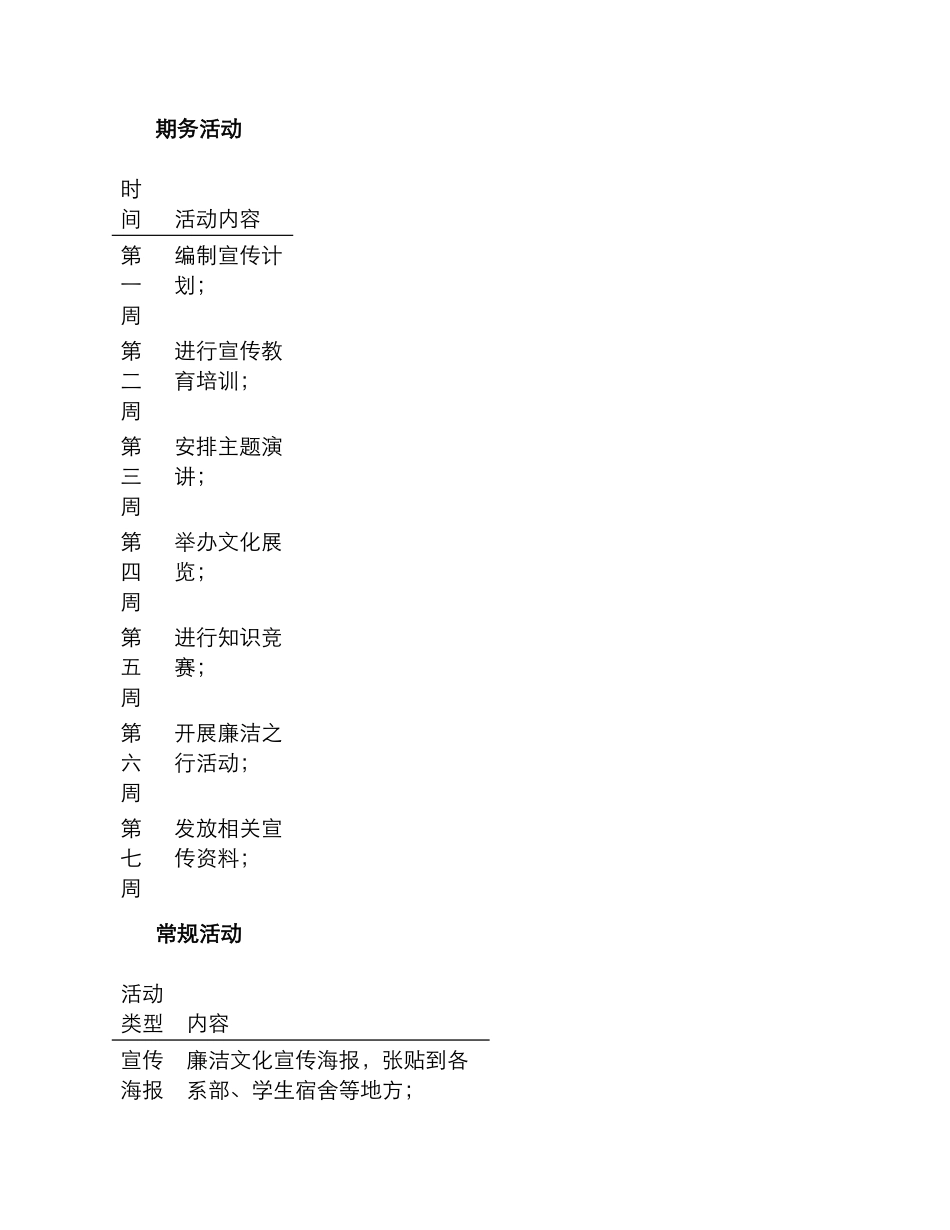 期务活动

| 时间 | 活动内容 |
|---|---|
| 第一周 | 编制宣传计划; |
| 第二周 | 进行宣传教育培训; |
| 第三周 | 安排主题演讲; |
| 第四周 | 举办文化展览; |
| 第五周 | 进行知识竞赛; |
| 第六周 | 开展廉洁之行活动; |
| 第七周 | 发放相关宣传资料; |

常规活动

| 活动类型 | 内容 |
|---|---|
| 宣传海报 | 廉洁文化宣传海报，张贴到各系部、学生宿舍等地方; |